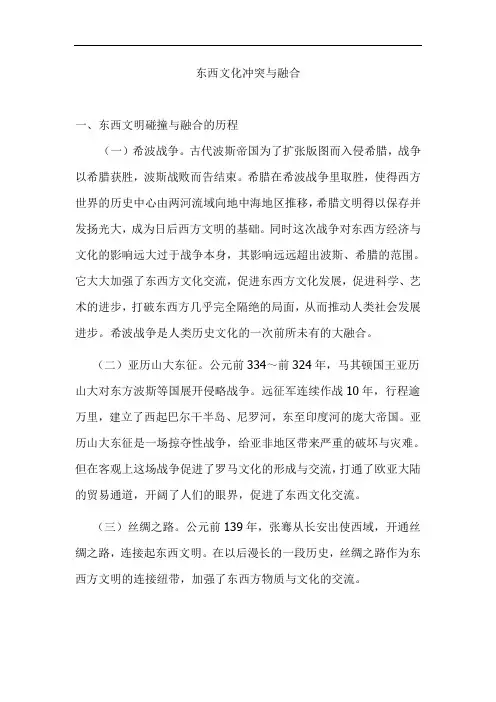 东西文化冲突与融合

一、东西文明碰撞与融合的历程

（一）希波战争。古代波斯帝国为了扩张版图而入侵希腊，战争以希腊获胜，波斯战败而告结束。希腊在希波战争里取胜，使得西方世界的历史中心由两河流域向地中海地区推移，希腊文明得以保存并发扬光大，成为日后西方文明的基础。同时这次战争对东西方经济与文化的影响远大过于战争本身，其影响远远超出波斯、希腊的范围。它大大加强了东西方文化交流，促进东西方文化发展，促进科学、艺术的进步，打破东西方几乎完全隔绝的局面，从而推动人类社会发展进步。希波战争是人类历史文化的一次前所未有的大融合。

（二）亚历山大东征。公元前 334~前 324 年，马其顿国王亚历山大对东方波斯等国展开侵略战争。远征军连续作战 10 年，行程逾万里，建立了西起巴尔干半岛、尼罗河，东至印度河的庞大帝国。亚历山大东征是一场掠夺性战争，给亚非地区带来严重的破坏与灾难。但在客观上这场战争促进了罗马文化的形成与交流，打通了欧亚大陆的贸易通道，开阔了人们的眼界，促进了东西文化交流。

（三）丝绸之路。公元前 139 年，张骞从长安出使西域，开通丝绸之路，连接起东西文明。在以后漫长的一段历史，丝绸之路作为东西方文明的连接纽带，加强了东西方物质与文化的交流。